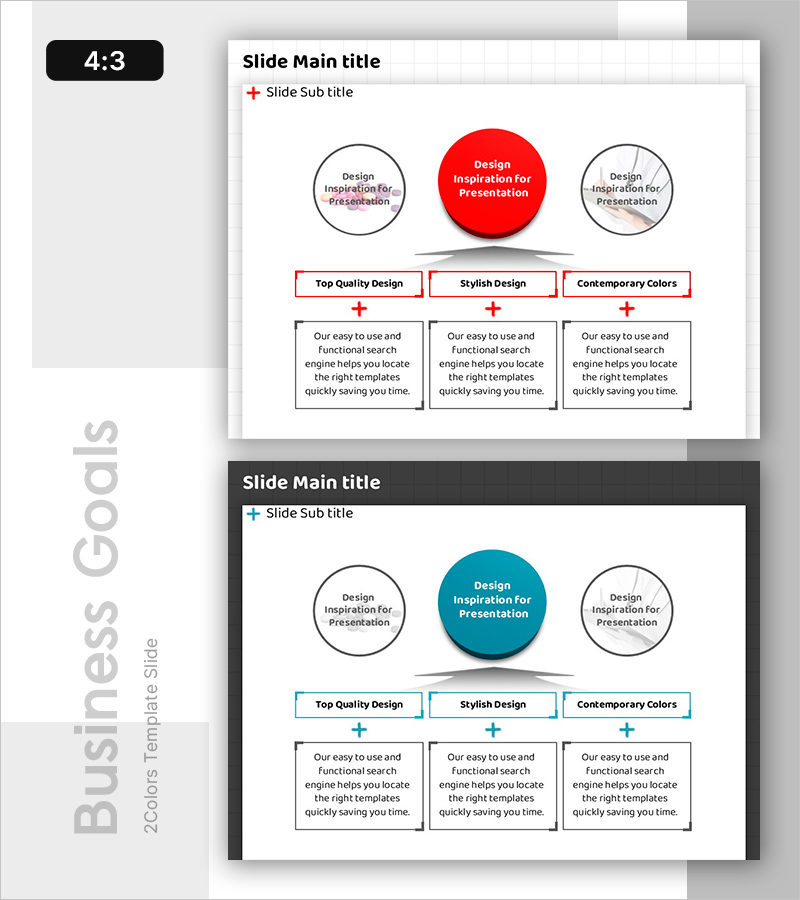 4:3

Business Goals

2Colors Template Slide

Slide Main title

Slide Sub title

Design Inspiration for Presentation

Design Inspiration for Presentation

Design Inspiration for Presentation

Top Quality Design

Stylish Design

Contemporary Colors

Our easy to use and functional search engine helps you locate the right templates quickly saving you time.

Our easy to use and functional search engine helps you locate the right templates quickly saving you time.

Our easy to use and functional search engine helps you locate the right templates quickly saving you time.

Slide Main title

Slide Sub title

Design Inspiration for Presentation

Design Inspiration for Presentation

Design Inspiration for Presentation

Top Quality Design

Stylish Design

Contemporary Colors

Our easy to use and functional search engine helps you locate the right templates quickly saving you time.

Our easy to use and functional search engine helps you locate the right templates quickly saving you time.

Our easy to use and functional search engine helps you locate the right templates quickly saving you time.